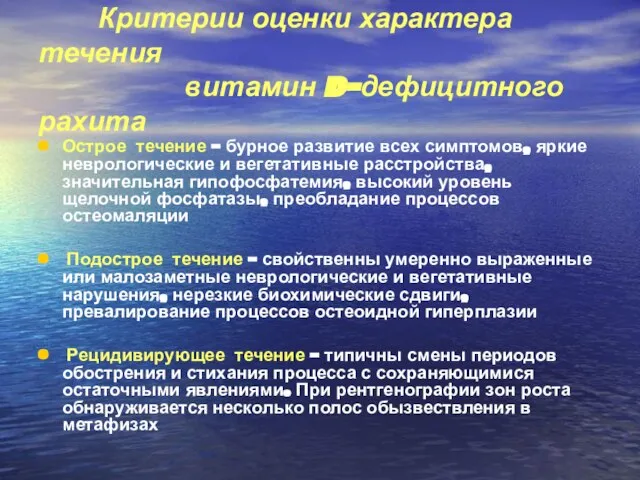 Критерии оценки характера течения витамин D-дефицитного рахита

Острое течение – бурное развитие всех симптомов, яркие неврологические и вегетативные расстройства, значительная гипофосфатемия, высокий уровень щелочной фосфатазы, преобладание процессов остеомаляции

Подострое течение – свойственны умеренно выраженные или малозаметные неврологические и вегетативные нарушения, нерезкие биохимические сдвиги, превалирование процессов остеоидной гиперплазии

Рецидивирующее течение – типичны смены периодов обострения и стихания процесса с сохраняющимися остаточными явлениями. При рентгенографии зон роста обнаруживается несколько полос обызвествления в метафизах